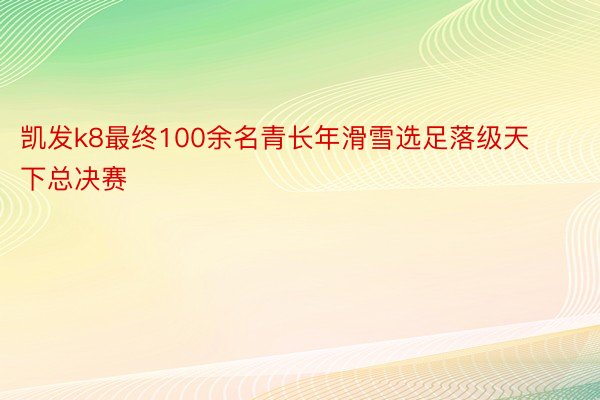 凯发k8最终100余名青长年滑雪选足落级天下总决赛